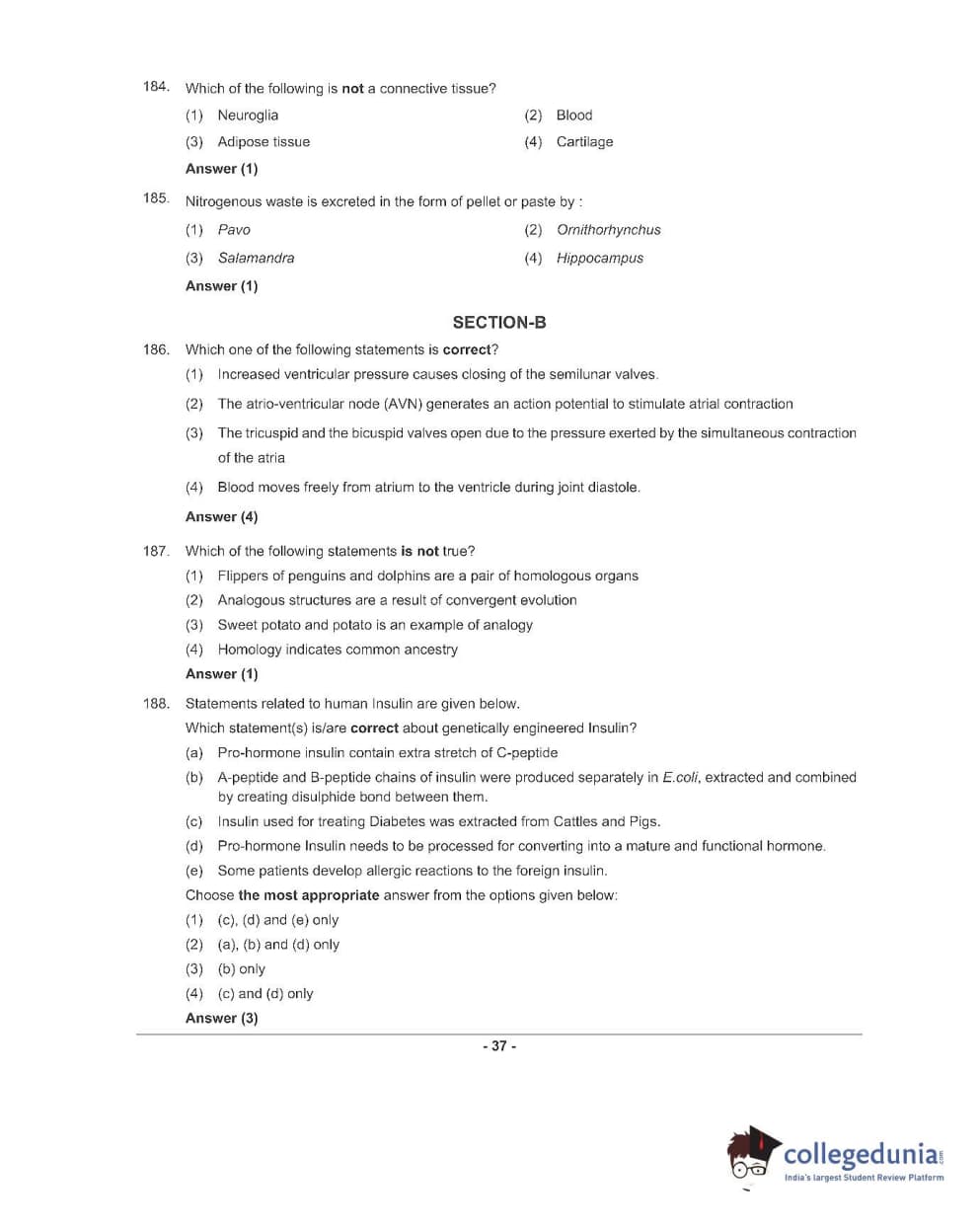 184. Which of the following is not a connective tissue?

(1) Neuroglia
(2) Blood
(3) Adipose tissue
(4) Cartilage

Answer (1)

185. Nitrogenous waste is excreted in the form of pellet or paste by :

(1) Pavo
(2) Ornithorhynchus
(3) Salamandra
(4) Hippocampus

Answer (1)

SECTION-B

186. Which one of the following statements is correct?

(1) Increased ventricular pressure causes closing of the semilunar valves.

(2) The atrio-ventricular node (AVN) generates an action potential to stimulate atrial contraction

(3) The tricuspid and the bicuspid valves open due to the pressure exerted by the simultaneous contraction of the atria

(4) Blood moves freely from atrium to the ventricle during joint diastole.

Answer (4)

187. Which of the following statements is not true?

(1) Flippers of penguins and dolphins are a pair of homologous organs
(2) Analogous structures are a result of convergent evolution
(3) Sweet potato and potato is an example of analogy
(4) Homology indicates common ancestry

Answer (1)

188. Statements related to human Insulin are given below.

Which statement(s) is/are correct about genetically engineered Insulin?

(a) Pro-hormone insulin contain extra stretch of C-peptide
(b) A-peptide and B-peptide chains of insulin were produced separately in E.coli, extracted and combined by creating disulphide bond between them.
(c) Insulin used for treating Diabetes was extracted from Cattles and Pigs.
(d) Pro-hormone Insulin needs to be processed for converting into a mature and functional hormone.
(e) Some patients develop allergic reactions to the foreign insulin.

Choose the most appropriate answer from the options given below:

(1) (c), (d) and (e) only
(2) (a), (b) and (d) only
(3) (b) only
(4) (c) and (d) only

Answer (3)

- 37 -

collegedunia.com
India's largest Student Review Platform